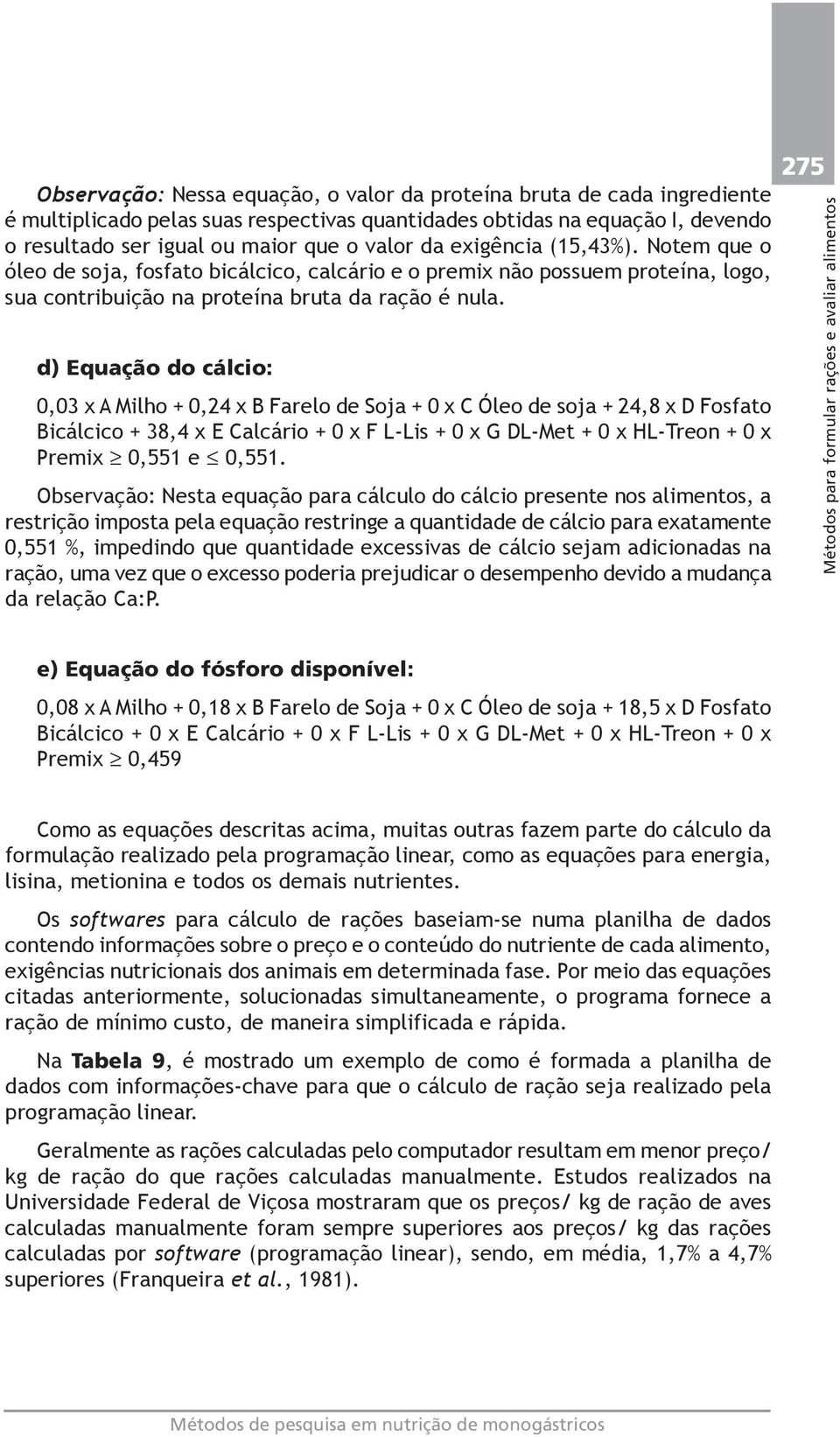 275

Métodos para formular rações e avaliar alimentos

Observação: Nessa equação, o valor da proteína bruta de cada ingrediente é multiplicado pelas suas respectivas quantidades obtidas na equação I, devendo o resultado ser igual ou maior que o valor da exigência (15,43%). Notem que o óleo de soja, fosfato bicálcico, calcário e o premix não possuem proteína, logo, sua contribuição na proteína bruta da ração é nula.

d) Equação do cálcio:

0,03 x A Milho + 0,24 x B Farelo de Soja + 0 x C Óleo de soja + 24,8 x D Fosfato Bicálcico + 38,4 x E Calcário + 0 x F L-Lis + 0 x G DL-Met + 0 x HL-Treon + 0 x Premix $\geq$ 0,551 e $\leq$ 0,551.

Observação: Nesta equação para cálculo do cálcio presente nos alimentos, a restrição imposta pela equação restringe a quantidade de cálcio para exatamente 0,551 %, impedindo que quantidade excessivas de cálcio sejam adicionadas na ração, uma vez que o excesso poderia prejudicar o desempenho devido a mudança da relação Ca:P.

e) Equação do fósforo disponível:

0,08 x A Milho + 0,18 x B Farelo de Soja + 0 x C Óleo de soja + 18,5 x D Fosfato Bicálcico + 0 x E Calcário + 0 x F L-Lis + 0 x G DL-Met + 0 x HL-Treon + 0 x Premix $\geq$ 0,459

Como as equações descritas acima, muitas outras fazem parte do cálculo da formulação realizado pela programação linear, como as equações para energia, lisina, metionina e todos os demais nutrientes.

Os softwares para cálculo de rações baseiam-se numa planilha de dados contendo informações sobre o preço e o conteúdo do nutriente de cada alimento, exigências nutricionais dos animais em determinada fase. Por meio das equações citadas anteriormente, solucionadas simultaneamente, o programa fornece a ração de mínimo custo, de maneira simplificada e rápida.

Na Tabela 9, é mostrado um exemplo de como é formada a planilha de dados com informações-chave para que o cálculo de ração seja realizado pela programação linear.

Geralmente as rações calculadas pelo computador resultam em menor preço/ kg de ração do que rações calculadas manualmente. Estudos realizados na Universidade Federal de Viçosa mostraram que os preços/ kg de ração de aves calculadas manualmente foram sempre superiores aos preços/ kg das rações calculadas por software (programação linear), sendo, em média, 1,7% a 4,7% superiores (Franqueira et al., 1981).

Métodos de pesquisa em nutrição de monogástricos